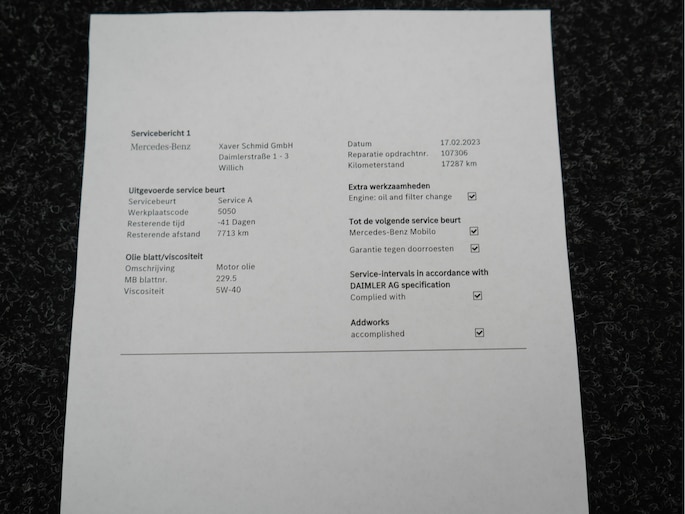 Servicebericht 1

Mercedes-Benz

Xaver Schmid GmbH
Daimlerstraße 1 - 3
Willich

Uitgevoerde service beurt
Servicebeurt Service A
Werkplaatscode 5050
Resterende tijd -41 Dagen
Resterende afstand 7713 km

Olie blatt/viscositeit
Omschrijving Motor olie
MB blattnr. 229.5
Viscositeit 5W-40

Datum 17.02.2023
Reparatie opdrachtnr. 107306
Kilometerstand 17287 km

Extra werkzaamheden
Engine: oil and filter change ☑

Tot de volgende service beurt
Mercedes-Benz Mobilo ☑
Garantie tegen doorroesten ☑

Service-intervals in accordance with DAIMLER AG specification
Complied with ☑

Addworks
accomplished ☑